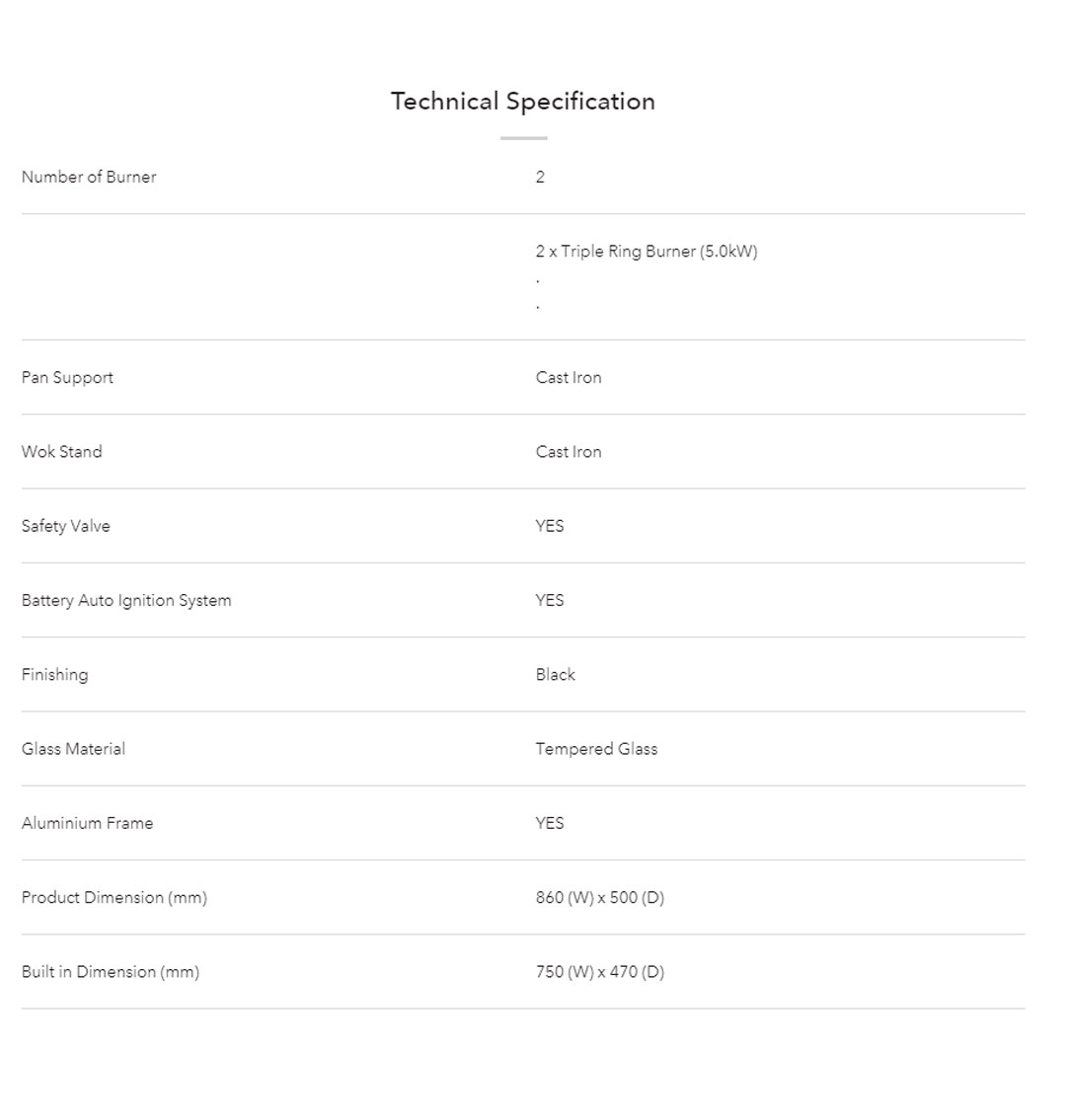 Technical Specification

| | |
|---|---|
| Number of Burner | 2 |
| | 2 x Triple Ring Burner (5.0kW) . . |
| Pan Support | Cast Iron |
| Wok Stand | Cast Iron |
| Safety Valve | YES |
| Battery Auto Ignition System | YES |
| Finishing | Black |
| Glass Material | Tempered Glass |
| Aluminium Frame | YES |
| Product Dimension (mm) | 860 (W) x 500 (D) |
| Built in Dimension (mm) | 750 (W) x 470 (D) |